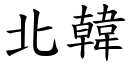 北韓